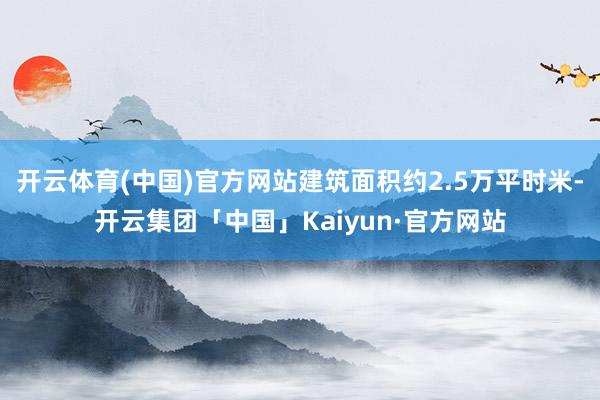 开云体育(中国)官方网站建筑面积约2.5万平时米-开云集团「中国」Kaiyun·官方网站